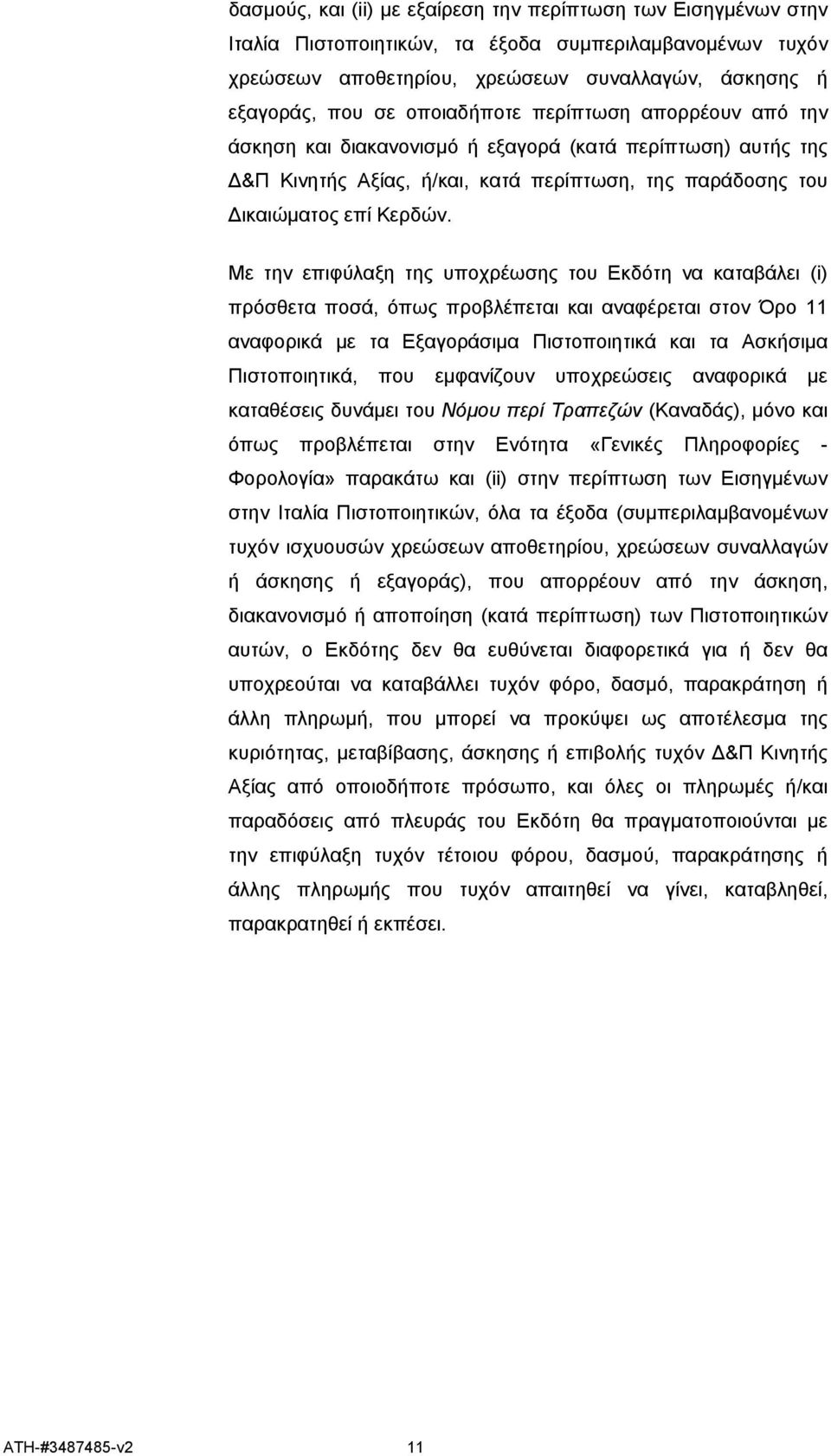 δασμούς, και (ii) με εξαίρεση την περίπτωση των Εισηγμένων στην Ιταλία Πιστοποιητικών, τα έξοδα συμπεριλαμβανομένων τυχόν χρεώσεων αποθετηρίου, χρεώσεων συναλλαγών, άσκησης ή εξαγοράς, που σε οποιαδήποτε περίπτωση απορρέουν από την άσκηση και διακανονισμό ή εξαγορά (κατά περίπτωση) αυτής της Δ&Π Κινητής Αξίας, ή/και, κατά περίπτωση, της παράδοσης του Δικαιώματος επί Κερδών.

Με την επιφύλαξη της υποχρέωσης του Εκδότη να καταβάλει (i) πρόσθετα ποσά, όπως προβλέπεται και αναφέρεται στον Όρο 11 αναφορικά με τα Εξαγοράσιμα Πιστοποιητικά και τα Ασκήσιμα Πιστοποιητικά, που εμφανίζουν υποχρεώσεις αναφορικά με καταθέσεις δυνάμει του Νόμου περί Τραπεζών (Καναδάς), μόνο και όπως προβλέπεται στην Ενότητα «Γενικές Πληροφορίες - Φορολογία» παρακάτω και (ii) στην περίπτωση των Εισηγμένων στην Ιταλία Πιστοποιητικών, όλα τα έξοδα (συμπεριλαμβανομένων τυχόν ισχυουσών χρεώσεων αποθετηρίου, χρεώσεων συναλλαγών ή άσκησης ή εξαγοράς), που απορρέουν από την άσκηση, διακανονισμό ή αποποίηση (κατά περίπτωση) των Πιστοποιητικών αυτών, ο Εκδότης δεν θα ευθύνεται διαφορετικά για ή δεν θα υποχρεούται να καταβάλλει τυχόν φόρο, δασμό, παρακράτηση ή άλλη πληρωμή, που μπορεί να προκύψει ως αποτέλεσμα της κυριότητας, μεταβίβασης, άσκησης ή επιβολής τυχόν Δ&Π Κινητής Αξίας από οποιοδήποτε πρόσωπο, και όλες οι πληρωμές ή/και παραδόσεις από πλευράς του Εκδότη θα πραγματοποιούνται με την επιφύλαξη τυχόν τέτοιου φόρου, δασμού, παρακράτησης ή άλλης πληρωμής που τυχόν απαιτηθεί να γίνει, καταβληθεί, παρακρατηθεί ή εκπέσει.

ATH-#3487485-v2 11